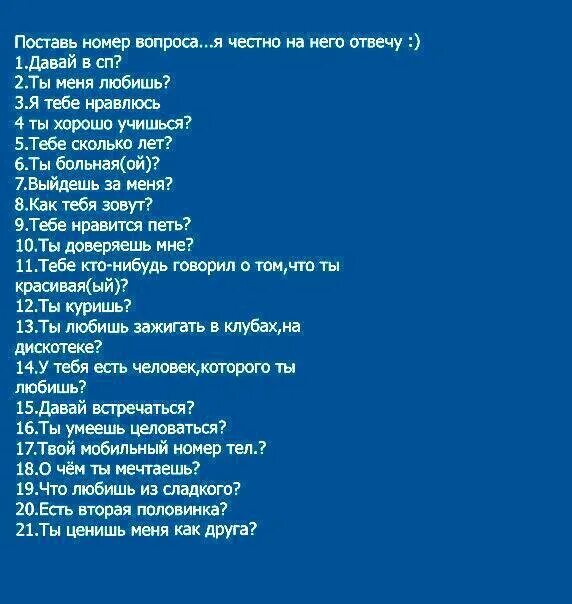 Поставь номер вопроса...я честно на него отвечу :)
1.Давай в сп?
2.Ты меня любишь?
3.Я тебе нравлюсь
4 ты хорошо учишься?
5.Тебе сколько лет?
6.Ты больная(ой)?
7.Выйдешь за меня?
8.Как тебя зовут?
9.Тебе нравится петь?
10.Ты доверяешь мне?
11.Тебе кто-нибудь говорил о том,что ты красивая(ый)?
12.Ты куришь?
13.Ты любишь зажигать в клубах,на дискотеке?
14.У тебя есть человек,которого ты любишь?
15.Давай встречаться?
16.Ты умеешь целоваться?
17.Твой мобильный номер тел.?
18.О чём ты мечтаешь?
19.Что любишь из сладкого?
20.Есть вторая половинка?
21.Ты ценишь меня как друга?